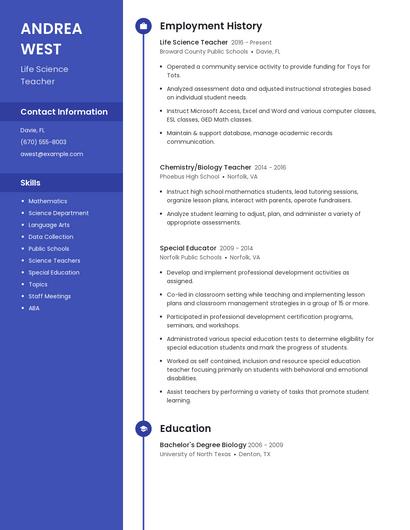 ANDREA WEST

Life Science Teacher

Contact Information

Davie, FL

(670) 555-8003

awest@example.com

Skills

- Mathematics
- Science Department
- Language Arts
- Data Collection
- Public Schools
- Science Teachers
- Special Education
- Topics
- Staff Meetings
- ABA

Employment History

Life Science Teacher 2016 - Present
Broward County Public Schools • Davie, FL

- Operated a community service activity to provide funding for Toys for Tots.
- Analyzed assessment data and adjusted instructional strategies based on individual student needs.
- Instruct Microsoft Access, Excel and Word and various computer classes, ESL classes, GED Math classes.
- Maintain & support database, manage academic records communication.

Chemistry/Biology Teacher 2014 - 2016
Phoebus High School • Norfolk, VA

- Instruct high school mathematics students, lead tutoring sessions, organize lesson plans, interact with parents, operate fundraisers.
- Analyze student learning to adjust, plan, and administer a variety of appropriate assessments.

Special Educator 2009 - 2014
Norfolk Public Schools • Norfolk, VA

- Develop and implement professional development activities as assigned.
- Co-led in classroom setting while teaching and implementing lesson plans and classroom management strategies in a group of 15 or more.
- Participated in professional development certification programs, seminars, and workshops.
- Administrated various special education tests to determine eligibility for special education students and mark the progress of students.
- Worked as self contained, inclusion and resource special education teacher focusing primarily on students with behavioral and emotional disabilities.
- Assist teachers by performing a variety of tasks that promote student learning.

Education

Bachelor's Degree Biology 2006 - 2009
University of North Texas • Denton, TX